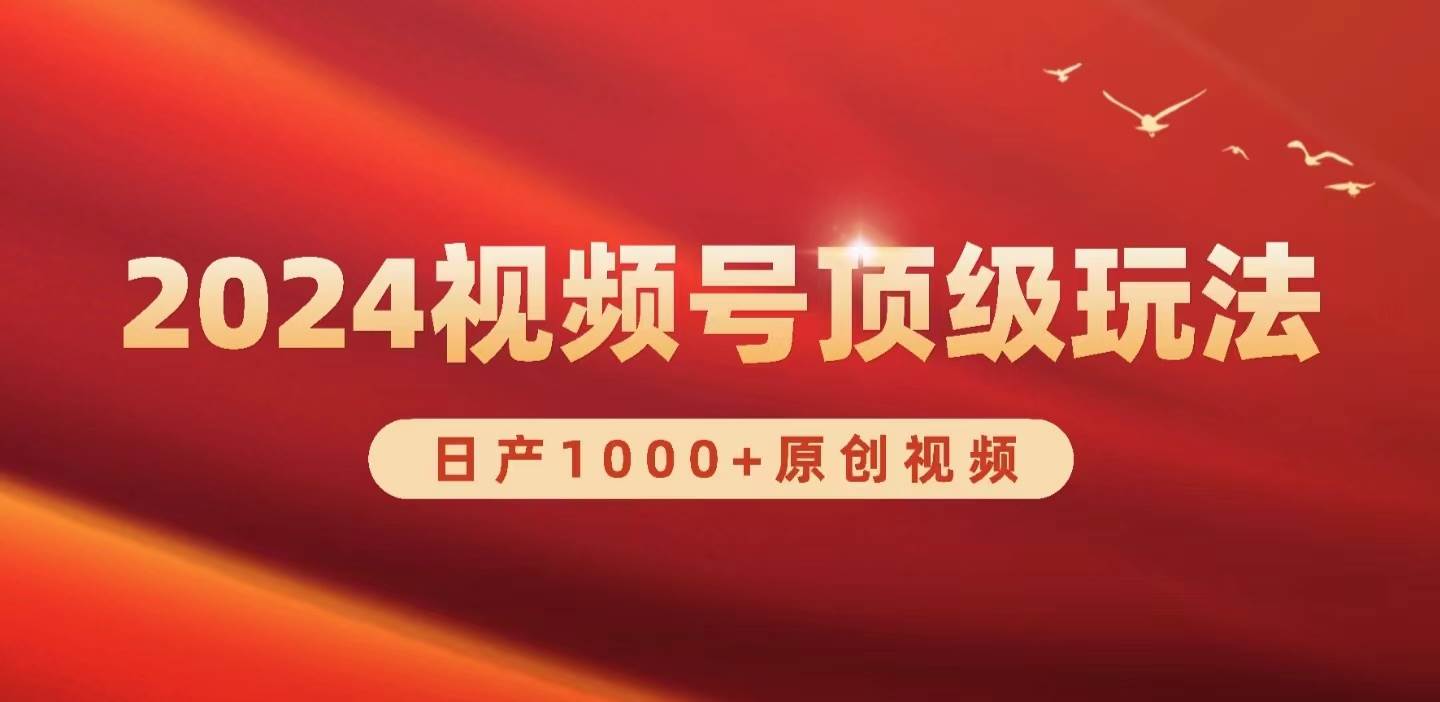 2024视频号顶级玩法

日产1000+原创视频